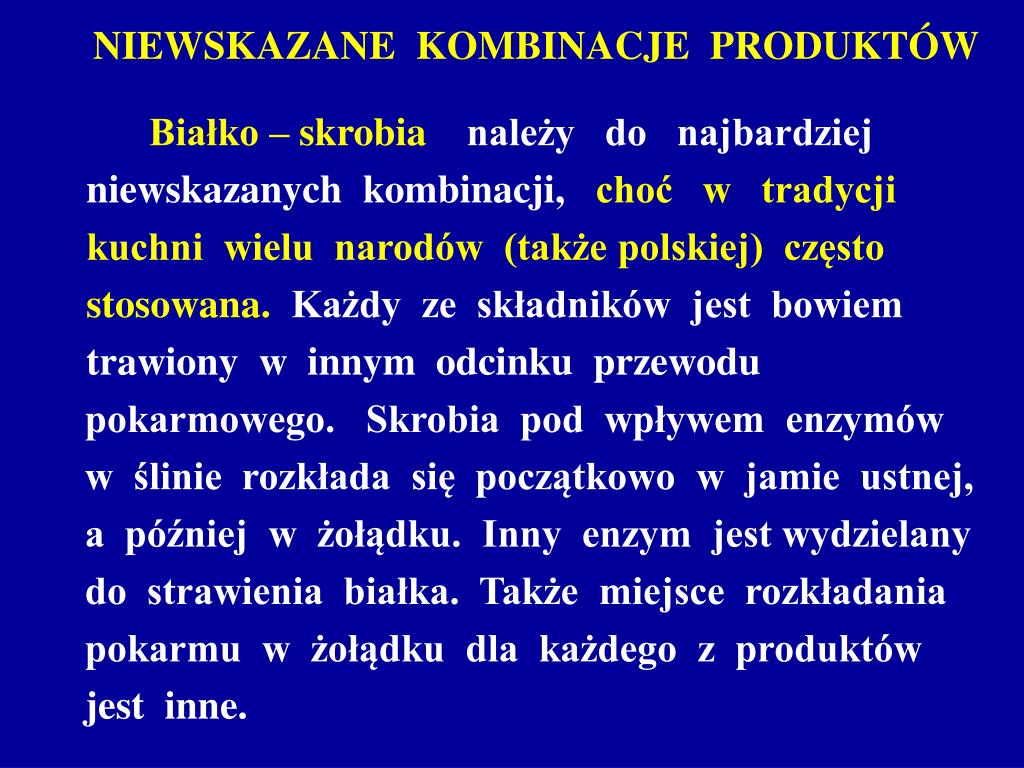 NIEWSKAZANE KOMBINACJE PRODUKTÓW

Białko – skrobia należy do najbardziej niewskazanych kombinacji, choć w tradycji kuchni wielu narodów (także polskiej) często stosowana. Każdy ze składników jest bowiem trawiony w innym odcinku przewodu pokarmowego. Skrobia pod wpływem enzymów w ślinie rozkłada się początkowo w jamie ustnej, a później w żołądku. Inny enzym jest wydzielany do strawienia białka. Także miejsce rozkładania pokarmu w żołądku dla każdego z produktów jest inne.